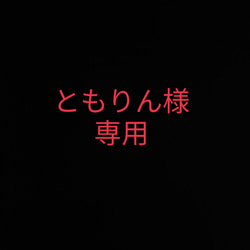 ともりん様
専用